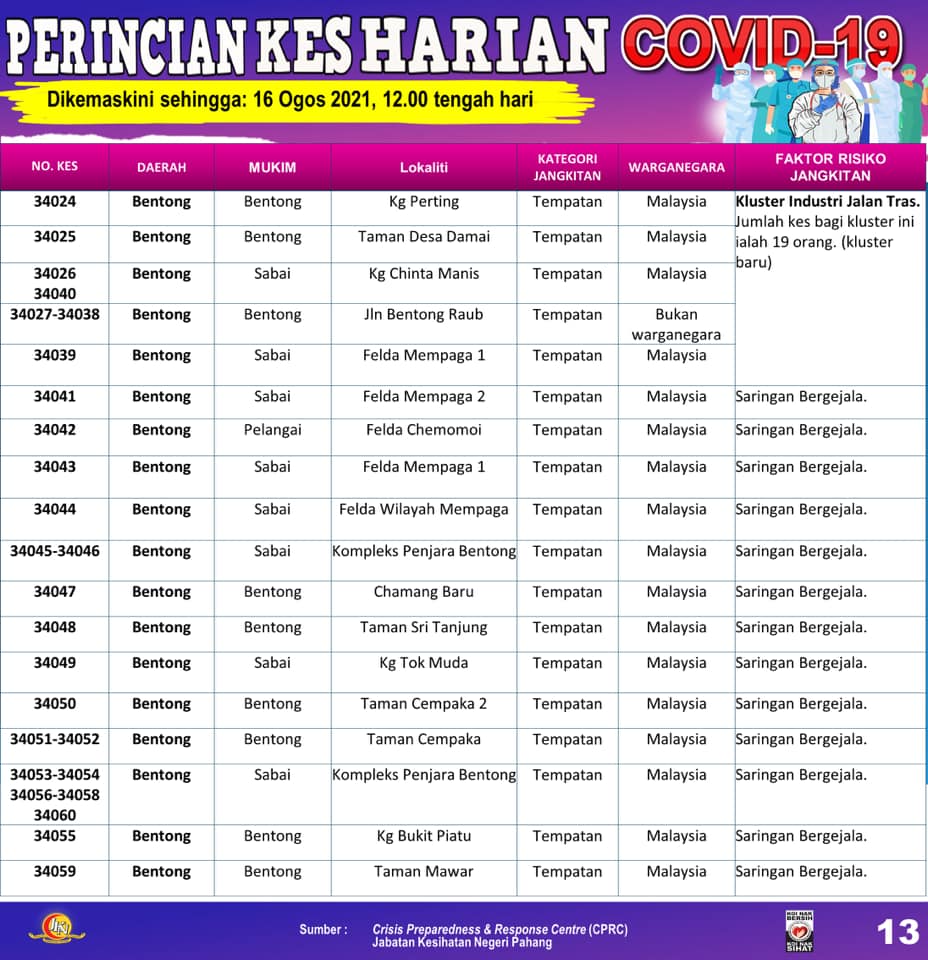 PERINCIAN KES HARIAN COVID-19

Dikemaskini sehingga: 16 Ogos 2021, 12.00 tengah hari

| NO. KES | DAERAH | MUKIM | Lokaliti | KATEGORI JANGKITAN | WARGANEGARA | FAKTOR RISIKO JANGKITAN |
|---|---|---|---|---|---|---|
| 34024 | Bentong | Bentong | Kg Perting | Tempatan | Malaysia | Kluster Industri Jalan Tras. Jumlah kes bagi kluster ini ialah 19 orang. (kluster baru) |
| 34025 | Bentong | Bentong | Taman Desa Damai | Tempatan | Malaysia | |
| 34026 34040 | Bentong | Sabai | Kg Chinta Manis | Tempatan | Malaysia | |
| 34027-34038 | Bentong | Bentong | Jln Bentong Raub | Tempatan | Bukan warganegara | |
| 34039 | Bentong | Sabai | Felda Mempaga 1 | Tempatan | Malaysia | |
| 34041 | Bentong | Sabai | Felda Mempaga 2 | Tempatan | Malaysia | Saringan Bergejala. |
| 34042 | Bentong | Pelangai | Felda Chemomoi | Tempatan | Malaysia | Saringan Bergejala. |
| 34043 | Bentong | Sabai | Felda Mempaga 1 | Tempatan | Malaysia | Saringan Bergejala. |
| 34044 | Bentong | Sabai | Felda Wilayah Mempaga | Tempatan | Malaysia | Saringan Bergejala. |
| 34045-34046 | Bentong | Sabai | Kompleks Penjara Bentong | Tempatan | Malaysia | Saringan Bergejala. |
| 34047 | Bentong | Bentong | Chamang Baru | Tempatan | Malaysia | Saringan Bergejala. |
| 34048 | Bentong | Bentong | Taman Sri Tanjung | Tempatan | Malaysia | Saringan Bergejala. |
| 34049 | Bentong | Sabai | Kg Tok Muda | Tempatan | Malaysia | Saringan Bergejala. |
| 34050 | Bentong | Bentong | Taman Cempaka 2 | Tempatan | Malaysia | Saringan Bergejala. |
| 34051-34052 | Bentong | Bentong | Taman Cempaka | Tempatan | Malaysia | Saringan Bergejala. |
| 34053-34054 34056-34058 34060 | Bentong | Sabai | Kompleks Penjara Bentong | Tempatan | Malaysia | Saringan Bergejala. |
| 34055 | Bentong | Bentong | Kg Bukit Piatu | Tempatan | Malaysia | Saringan Bergejala. |
| 34059 | Bentong | Bentong | Taman Mawar | Tempatan | Malaysia | Saringan Bergejala. |

Sumber : Crisis Preparedness & Response Centre (CPRC) Jabatan Kesihatan Negeri Pahang

13